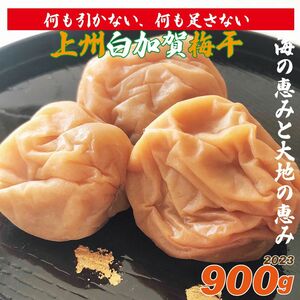 何も引かない、何も足さない

上州白加賀梅干

海の恵みと大地の恵み

2023
900g